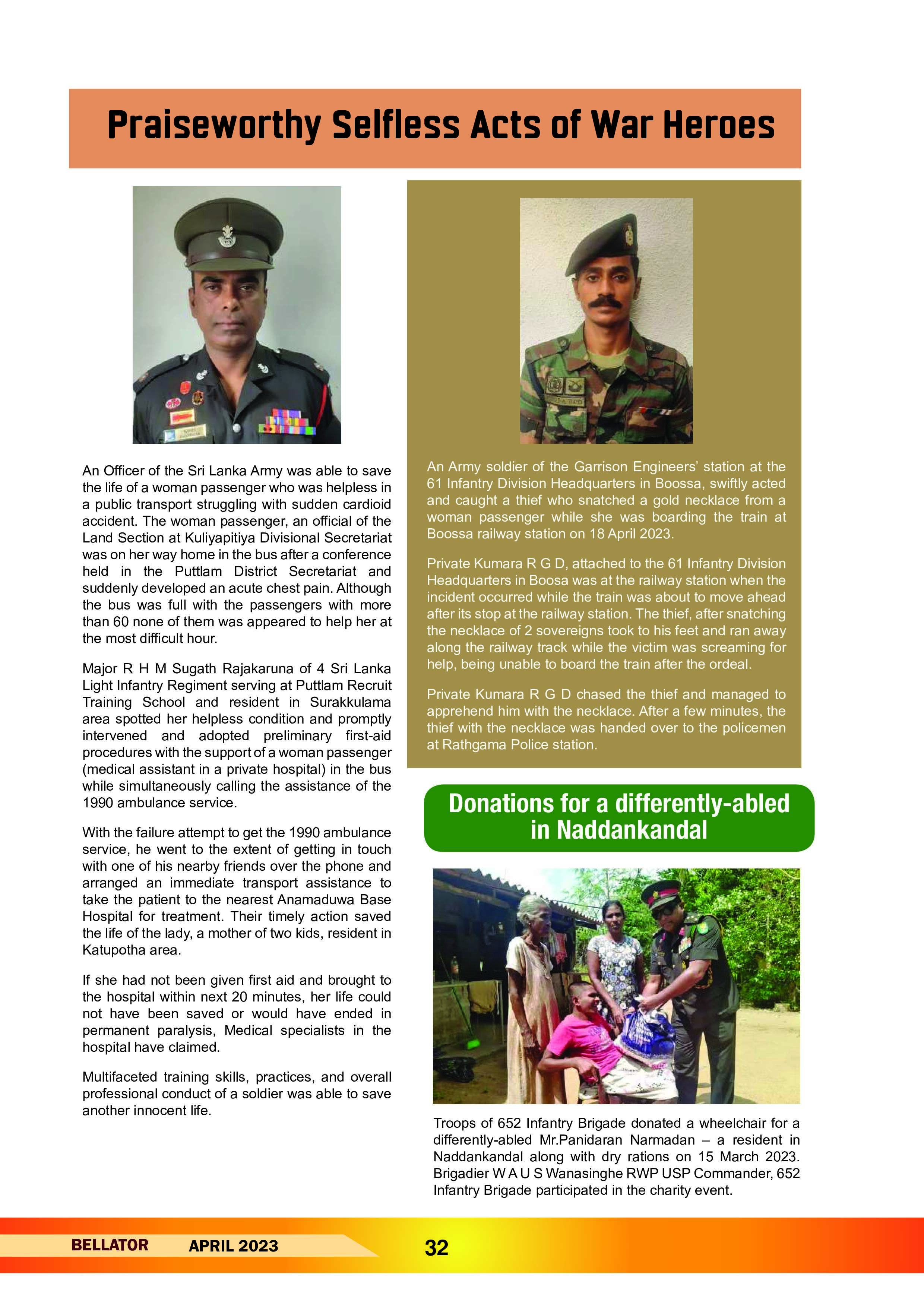 Praiseworthy Selfless Acts of War Heroes

An Officer of the Sri Lanka Army was able to save the life of a woman passenger who was helpless in a public transport struggling with sudden cardioid accident. The woman passenger, an official of the Land Section at Kuliyapitiya Divisional Secretariat was on her way home in the bus after a conference held in the Puttlam District Secretariat and suddenly developed an acute chest pain. Although the bus was full with the passengers with more than 60 none of them was appeared to help her at the most difficult hour.

Major R H M Sugath Rajakaruna of 4 Sri Lanka Light Infantry Regiment serving at Puttlam Recruit Training School and resident in Surakkulama area spotted her helpless condition and promptly intervened and adopted preliminary first-aid procedures with the support of a woman passenger (medical assistant in a private hospital) in the bus while simultaneously calling the assistance of the 1990 ambulance service.

With the failure attempt to get the 1990 ambulance service, he went to the extent of getting in touch with one of his nearby friends over the phone and arranged an immediate transport assistance to take the patient to the nearest Anamaduwa Base Hospital for treatment. Their timely action saved the life of the lady, a mother of two kids, resident in Katupotha area.

If she had not been given first aid and brought to the hospital within next 20 minutes, her life could not have been saved or would have ended in permanent paralysis, Medical specialists in the hospital have claimed.

Multifaceted training skills, practices, and overall professional conduct of a soldier was able to save another innocent life.

An Army soldier of the Garrison Engineers' station at the 61 Infantry Division Headquarters in Boossa, swiftly acted and caught a thief who snatched a gold necklace from a woman passenger while she was boarding the train at Boossa railway station on 18 April 2023.

Private Kumara R G D, attached to the 61 Infantry Division Headquarters in Boosa was at the railway station when the incident occurred while the train was about to move ahead after its stop at the railway station. The thief, after snatching the necklace of 2 sovereigns took to his feet and ran away along the railway track while the victim was screaming for help, being unable to board the train after the ordeal.

Private Kumara R G D chased the thief and managed to apprehend him with the necklace. After a few minutes, the thief with the necklace was handed over to the policemen at Rathgama Police station.

Donations for a differently-abled in Naddankandal

Troops of 652 Infantry Brigade donated a wheelchair for a differently-abled Mr.Panidaran Narmadan – a resident in Naddankandal along with dry rations on 15 March 2023. Brigadier W A U S Wanasinghe RWP USP Commander, 652 Infantry Brigade participated in the charity event.

BELLATOR APRIL 2023 32